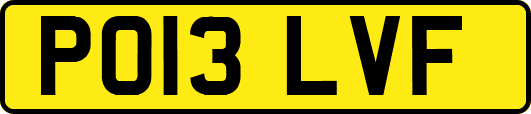 PO13 LVF